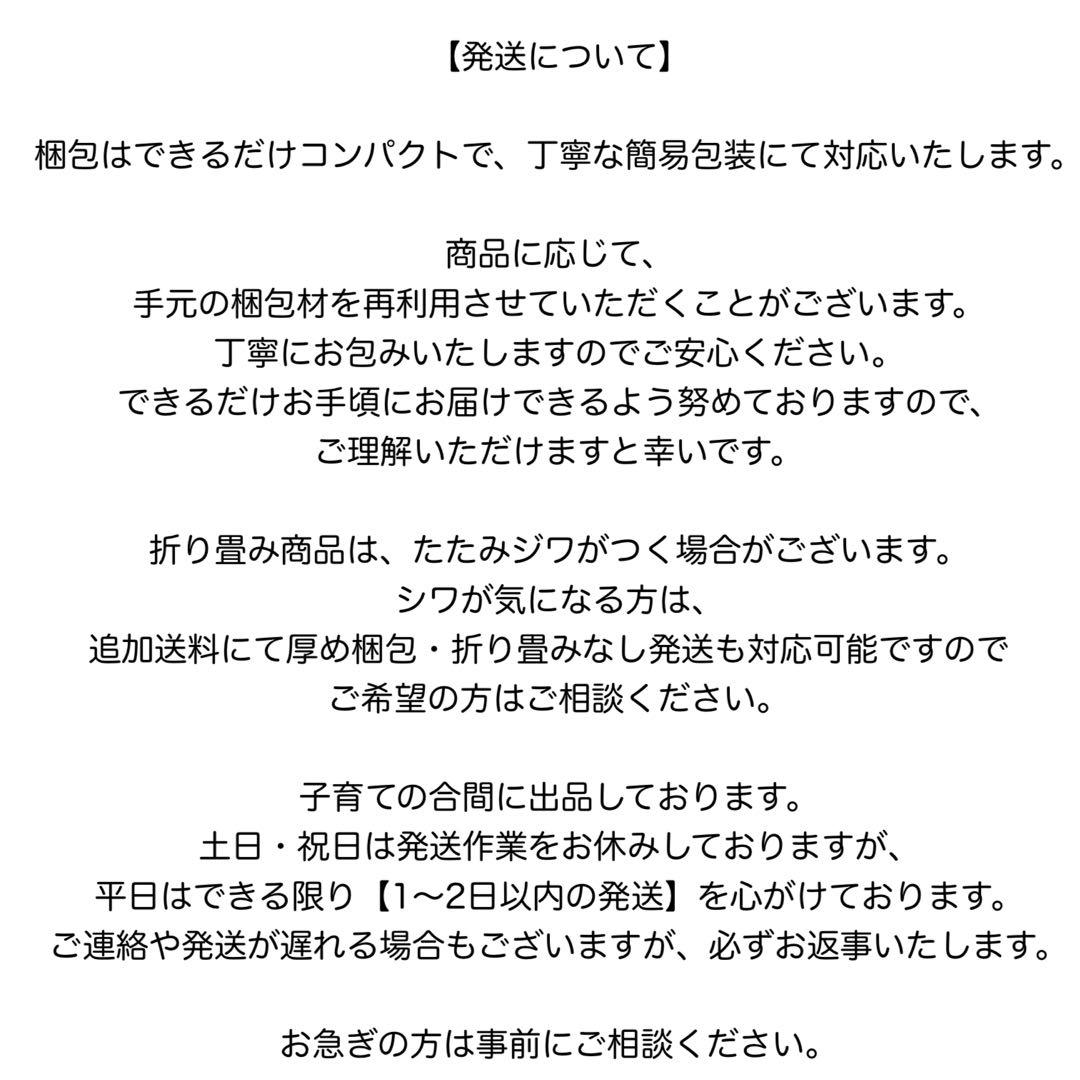 【発送について】

梱包はできるだけコンパクトで、丁寧な簡易包装にて対応いたします。

商品に応じて、
手元の梱包材を再利用させていただくことがございます。
丁寧にお包みいたしますのでご安心ください。
できるだけお手頃にお届けできるよう努めておりますので、
ご理解いただけますと幸いです。

折り畳み商品は、たたみジワがつく場合がございます。
シワが気になる方は、
追加送料にて厚め梱包・折り畳みなし発送も対応可能ですので
ご希望の方はご相談ください。

子育ての合間に出品しております。
土日・祝日は発送作業をお休みしておりますが、
平日はできる限り【1〜2日以内の発送】を心がけております。
ご連絡や発送が遅れる場合もございますが、必ずお返事いたします。

お急ぎの方は事前にご相談ください。